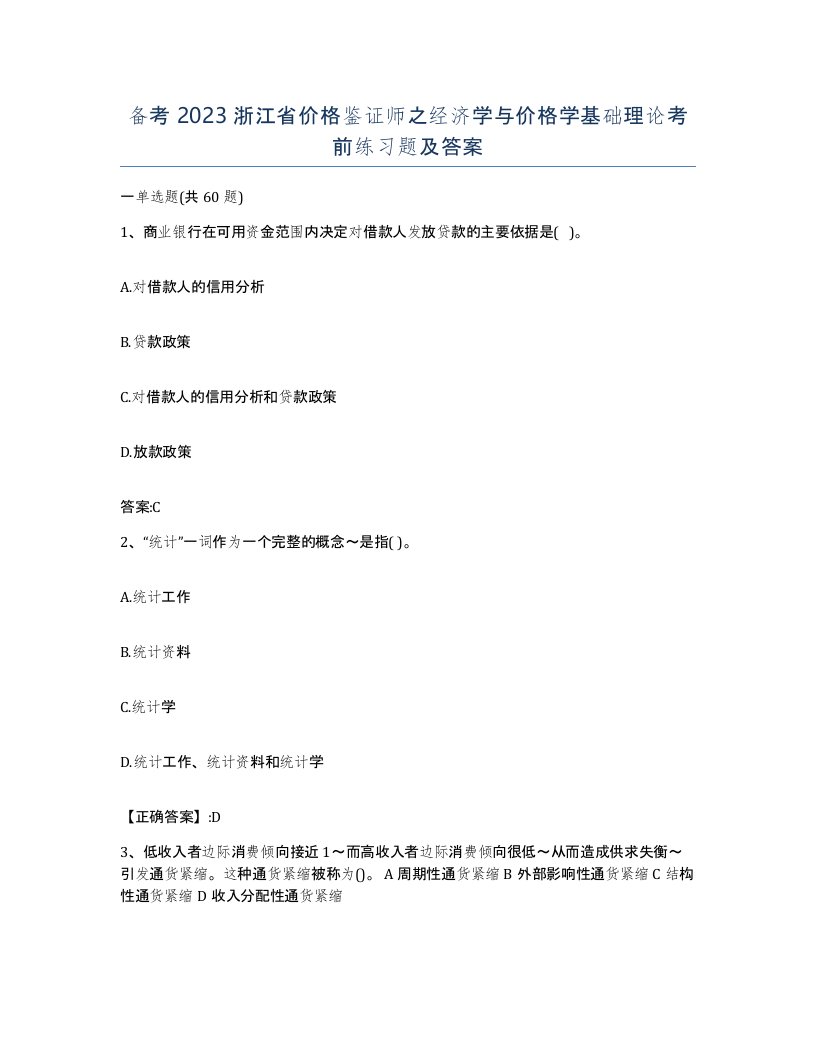 备考 2023 浙江省价格鉴证师之经济学与价格学基础理论考前练习题及答案

一单选题(共 60 题)

1、商业银行在可用资金范围内决定对借款人发放贷款的主要依据是( )。

A.对借款人的信用分析

B.贷款政策

C.对借款人的信用分析和贷款政策

D.放款政策

答案:C

2、“统计”一词作为一个完整的概念～是指( )。

A.统计工作

B.统计资料

C.统计学

D.统计工作、统计资料和统计学

【正确答案】:D

3、低收入者边际消费倾向接近 1～而高收入者边际消费倾向很低～从而造成供求失衡～引发通货紧缩。这种通货紧缩被称为()。 A 周期性通货紧缩 B 外部影响性通货紧缩 C 结构性通货紧缩 D 收入分配性通货紧缩